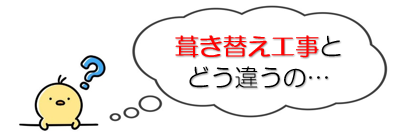 ?

葺き替え工事と
どう違うの…